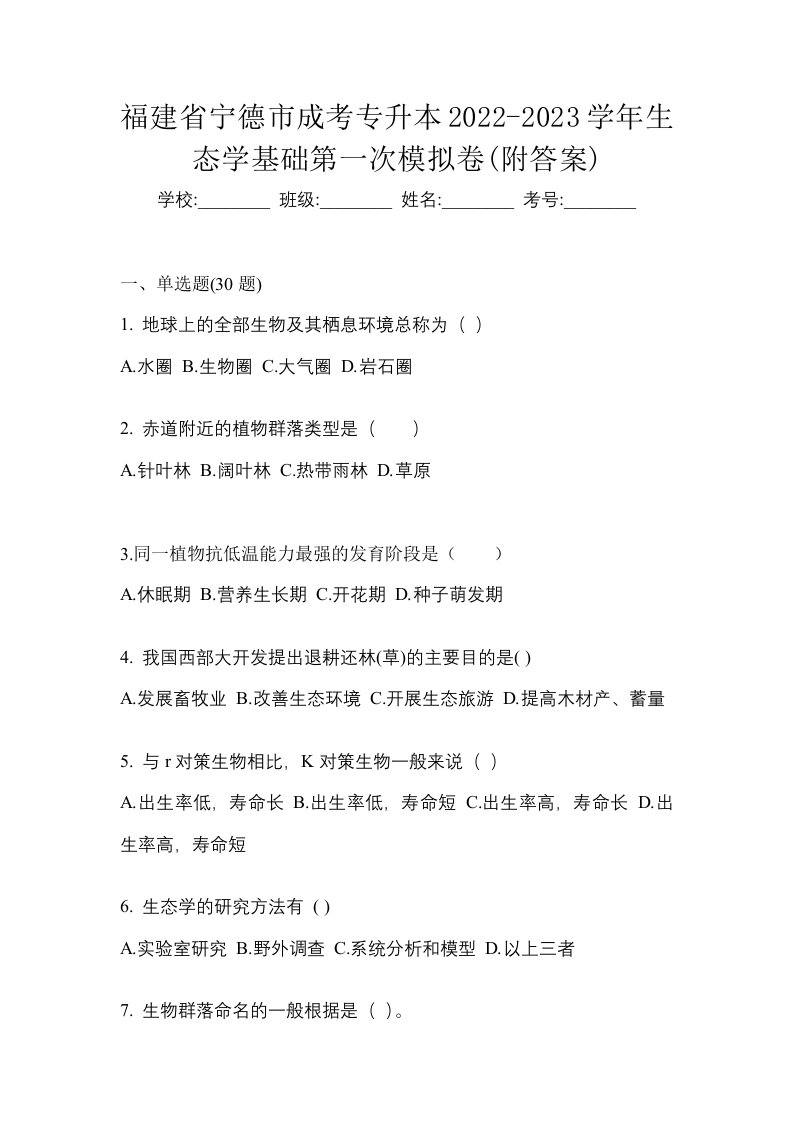 福建省宁德市成考专升本2022-2023学年生态学基础第一次模拟卷(附答案)

学校:________ 班级:________ 姓名:________ 考号:________

一、单选题(30 题)

1. 地球上的全部生物及其栖息环境总称为（ ）

A.水圈 B.生物圈 C.大气圈 D.岩石圈

2. 赤道附近的植物群落类型是（　　）

A.针叶林 B.阔叶林 C.热带雨林 D.草原

3.同一植物抗低温能力最强的发育阶段是（　　）

A.休眠期 B.营养生长期 C.开花期 D.种子萌发期

4. 我国西部大开发提出退耕还林(草)的主要目的是( )

A.发展畜牧业 B.改善生态环境 C.开展生态旅游 D.提高木材产、蓄量

5. 与 r 对策生物相比，K 对策生物一般来说（ ）

A.出生率低，寿命长 B.出生率低，寿命短 C.出生率高，寿命长 D.出生率高，寿命短

6. 生态学的研究方法有 ( )

A.实验室研究 B.野外调查 C.系统分析和模型 D.以上三者

7. 生物群落命名的一般根据是（ ）。